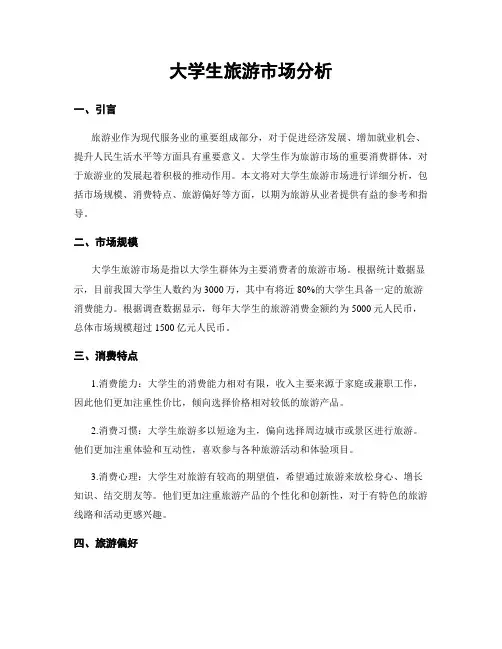 大学生旅游市场分析

一、引言

旅游业作为现代服务业的重要组成部分，对于促进经济发展、增加就业机会、提升人民生活水平等方面具有重要意义。大学生作为旅游市场的重要消费群体，对于旅游业的发展起着积极的推动作用。本文将对大学生旅游市场进行详细分析，包括市场规模、消费特点、旅游偏好等方面，以期为旅游从业者提供有益的参考和指导。

二、市场规模

大学生旅游市场是指以大学生群体为主要消费者的旅游市场。根据统计数据显示，目前我国大学生人数约为3000万，其中有将近80%的大学生具备一定的旅游消费能力。根据调查数据显示，每年大学生的旅游消费金额约为5000元人民币，总体市场规模超过1500亿元人民币。

三、消费特点

1.消费能力：大学生的消费能力相对有限，收入主要来源于家庭或兼职工作，因此他们更加注重性价比，倾向选择价格相对较低的旅游产品。

2.消费习惯：大学生旅游多以短途为主，偏向选择周边城市或景区进行旅游。他们更加注重体验和互动性，喜欢参与各种旅游活动和体验项目。

3.消费心理：大学生对旅游有较高的期望值，希望通过旅游来放松身心、增长知识、结交朋友等。他们更加注重旅游产品的个性化和创新性，对于有特色的旅游线路和活动更感兴趣。

四、旅游偏好